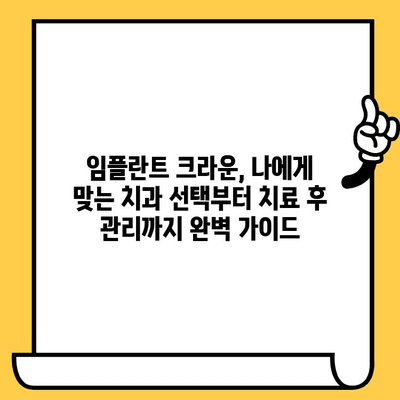 임플란트 크라운, 나에게 맞는 치과 선택부터 치료 후 관리까지 완벽 가이드